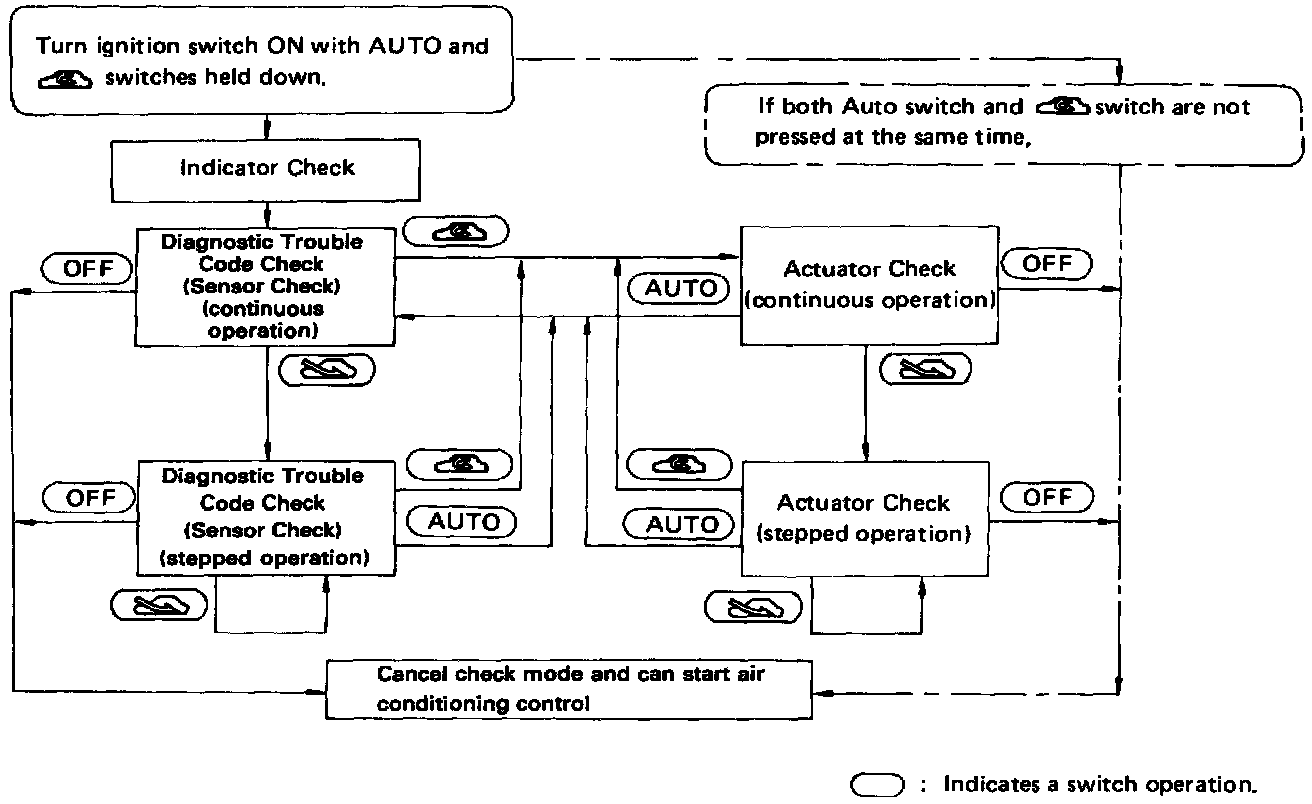 Turn ignition switch ON with AUTO and switches held down.

If both Auto switch and switch are not pressed at the same time,

Indicator Check

OFF

Diagnostic Trouble Code Check (Sensor Check) (continuous operation)

AUTO

Actuator Check (continuous operation)

OFF

OFF

Diagnostic Trouble Code Check (Sensor Check) (stepped operation)

AUTO

AUTO

Actuator Check (stepped operation)

OFF

Cancel check mode and can start air conditioning control

: Indicates a switch operation.